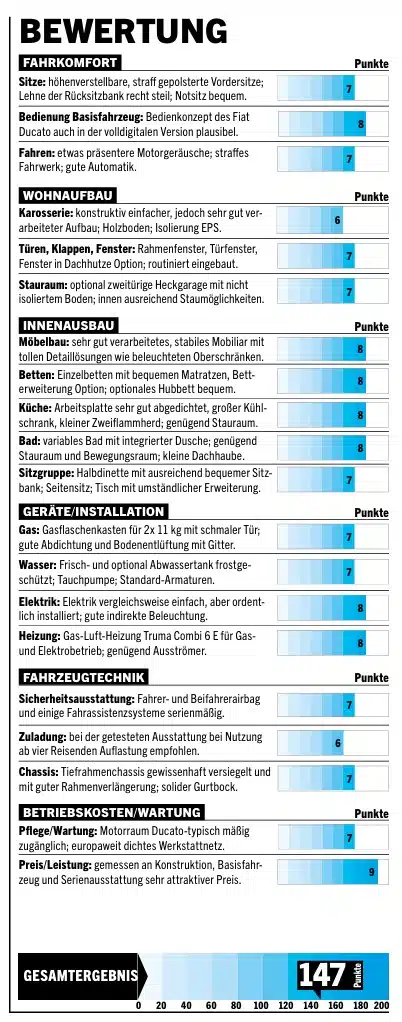 BEWERTUNG

FAHRKOMFORT Punkte

Sitze: höhenverstellbare, straff gepolsterte Vordersitze; Lehne der Rücksitzbank recht steil; Notsitz bequem. 7

Bedienung Basisfahrzeug: Bedienkonzept des Fiat Ducato auch in der volldigitalen Version plausibel. 8

Fahren: etwas präsentere Motorgeräusche; straffes Fahrwerk; gute Automatik. 7

WOHNAUFBAU Punkte

Karosserie: konstruktiv einfacher, jedoch sehr gut verarbeiteter Aufbau; Holzboden; Isolierung EPS. 6

Türen, Klappen, Fenster: Rahmenfenster, Türfenster, Fenster in Dachhutze Option; routiniert eingebaut. 7

Stauraum: optional zweitürige Heckgarage mit nicht isoliertem Boden; innen ausreichend Staumöglichkeiten. 7

INNENAUSBAU Punkte

Möbelbau: sehr gut verarbeitetes, stabiles Mobiliar mit tollen Detaillösungen wie beleuchteten Oberschränken. 8

Betten: Einzelbetten mit bequemen Matratzen, Betterweiterung Option; optionales Hubbett bequem. 8

Küche: Arbeitsplatte sehr gut abgedichtet, großer Kühlschrank, kleiner Zweiflammherd; genügend Stauraum. 8

Bad: variables Bad mit integrierter Dusche; genügend Stauraum und Bewegungsraum; kleine Dachhaube. 8

Sitzgruppe: Halbdinette mit ausreichend bequemer Sitzbank; Seitensitz; Tisch mit umständlicher Erweiterung. 7

GERÄTE/INSTALLATION Punkte

Gas: Gasflaschenkasten für 2x 11 kg mit schmaler Tür; gute Abdichtung und Bodenentlüftung mit Gitter. 7

Wasser: Frisch- und optional Abwassertank frostgeschützt; Tauchpumpe; Standard-Armaturen. 7

Elektrik: Elektrik vergleichsweise einfach, aber ordentlich installiert; gute indirekte Beleuchtung. 8

Heizung: Gas-Luft-Heizung Truma Combi 6 E für Gas- und Elektrobetrieb; genügend Ausströmer. 8

FAHRZEUGTECHNIK Punkte

Sicherheitsausstattung: Fahrer- und Beifahrerairbag und einige Fahrassistenzsysteme serienmäßig. 7

Zuladung: bei der getesteten Ausstattung bei Nutzung ab vier Reisenden Auflastung empfohlen. 6

Chassis: Tiefrahmenchassis gewissenhaft versiegelt und mit guter Rahmenverlängerung; solider Gurtbock. 7

BETRIEBSKOSTEN/WARTUNG Punkte

Pflege/Wartung: Motorraum Ducato-typisch mäßig zugänglich; europaweit dichtes Werkstattnetz. 7

Preis/Leistung: gemessen an Konstruktion, Basisfahrzeug und Serienausstattung sehr attraktiver Preis. 9

GESAMTERGEBNIS 147 Punkte

0 20 40 60 80 100 120 140 160 180 200